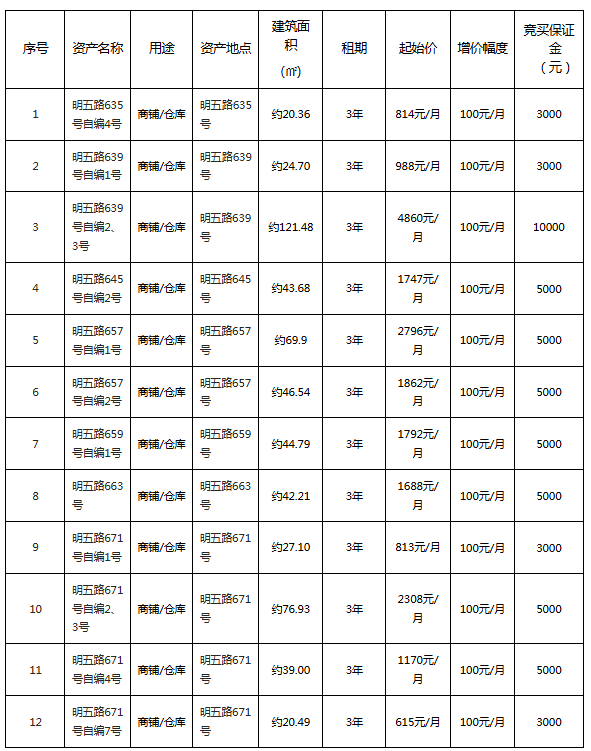 | 序号 | 资产名称 | 用途 | 资产地点 | 建筑面积（㎡） | 租期 | 起始价 | 增价幅度 | 竞买保证金（元） |
|---|---|---|---|---|---|---|---|---|
| 1 | 明五路635号自编4号 | 商铺/仓库 | 明五路635号 | 约20.36 | 3年 | 814元/月 | 100元/月 | 3000 |
| 2 | 明五路639号自编1号 | 商铺/仓库 | 明五路639号 | 约24.70 | 3年 | 988元/月 | 100元/月 | 3000 |
| 3 | 明五路639号自编2、3号 | 商铺/仓库 | 明五路639号 | 约121.48 | 3年 | 4860元/月 | 100元/月 | 10000 |
| 4 | 明五路645号自编2号 | 商铺/仓库 | 明五路645号 | 约43.68 | 3年 | 1747元/月 | 100元/月 | 5000 |
| 5 | 明五路657号自编1号 | 商铺/仓库 | 明五路657号 | 约69.9 | 3年 | 2796元/月 | 100元/月 | 5000 |
| 6 | 明五路657号自编2号 | 商铺/仓库 | 明五路657号 | 约46.54 | 3年 | 1862元/月 | 100元/月 | 5000 |
| 7 | 明五路659号自编1号 | 商铺/仓库 | 明五路659号 | 约44.79 | 3年 | 1792元/月 | 100元/月 | 5000 |
| 8 | 明五路663号 | 商铺/仓库 | 明五路663号 | 约42.21 | 3年 | 1688元/月 | 100元/月 | 5000 |
| 9 | 明五路671号自编1号 | 商铺/仓库 | 明五路671号 | 约27.10 | 3年 | 813元/月 | 100元/月 | 3000 |
| 10 | 明五路671号自编2、3号 | 商铺/仓库 | 明五路671号 | 约76.93 | 3年 | 2308元/月 | 100元/月 | 5000 |
| 11 | 明五路671号自编4号 | 商铺/仓库 | 明五路671号 | 约39.00 | 3年 | 1170元/月 | 100元/月 | 5000 |
| 12 | 明五路671号自编7号 | 商铺/仓库 | 明五路671号 | 约20.49 | 3年 | 615元/月 | 100元/月 | 3000 |